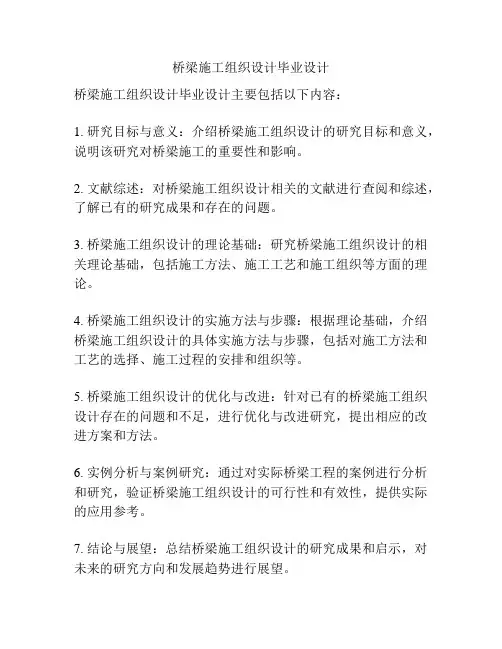 桥梁施工组织设计毕业设计

桥梁施工组织设计毕业设计主要包括以下内容：

1. 研究目标与意义：介绍桥梁施工组织设计的研究目标和意义，说明该研究对桥梁施工的重要性和影响。

2. 文献综述：对桥梁施工组织设计相关的文献进行查阅和综述，了解已有的研究成果和存在的问题。

3. 桥梁施工组织设计的理论基础：研究桥梁施工组织设计的相关理论基础，包括施工方法、施工工艺和施工组织等方面的理论。

4. 桥梁施工组织设计的实施方法与步骤：根据理论基础，介绍桥梁施工组织设计的具体实施方法与步骤，包括对施工方法和工艺的选择、施工过程的安排和组织等。

5. 桥梁施工组织设计的优化与改进：针对已有的桥梁施工组织设计存在的问题和不足，进行优化与改进研究，提出相应的改进方案和方法。

6. 实例分析与案例研究：通过对实际桥梁工程的案例进行分析和研究，验证桥梁施工组织设计的可行性和有效性，提供实际的应用参考。

7. 结论与展望：总结桥梁施工组织设计的研究成果和启示，对未来的研究方向和发展趋势进行展望。